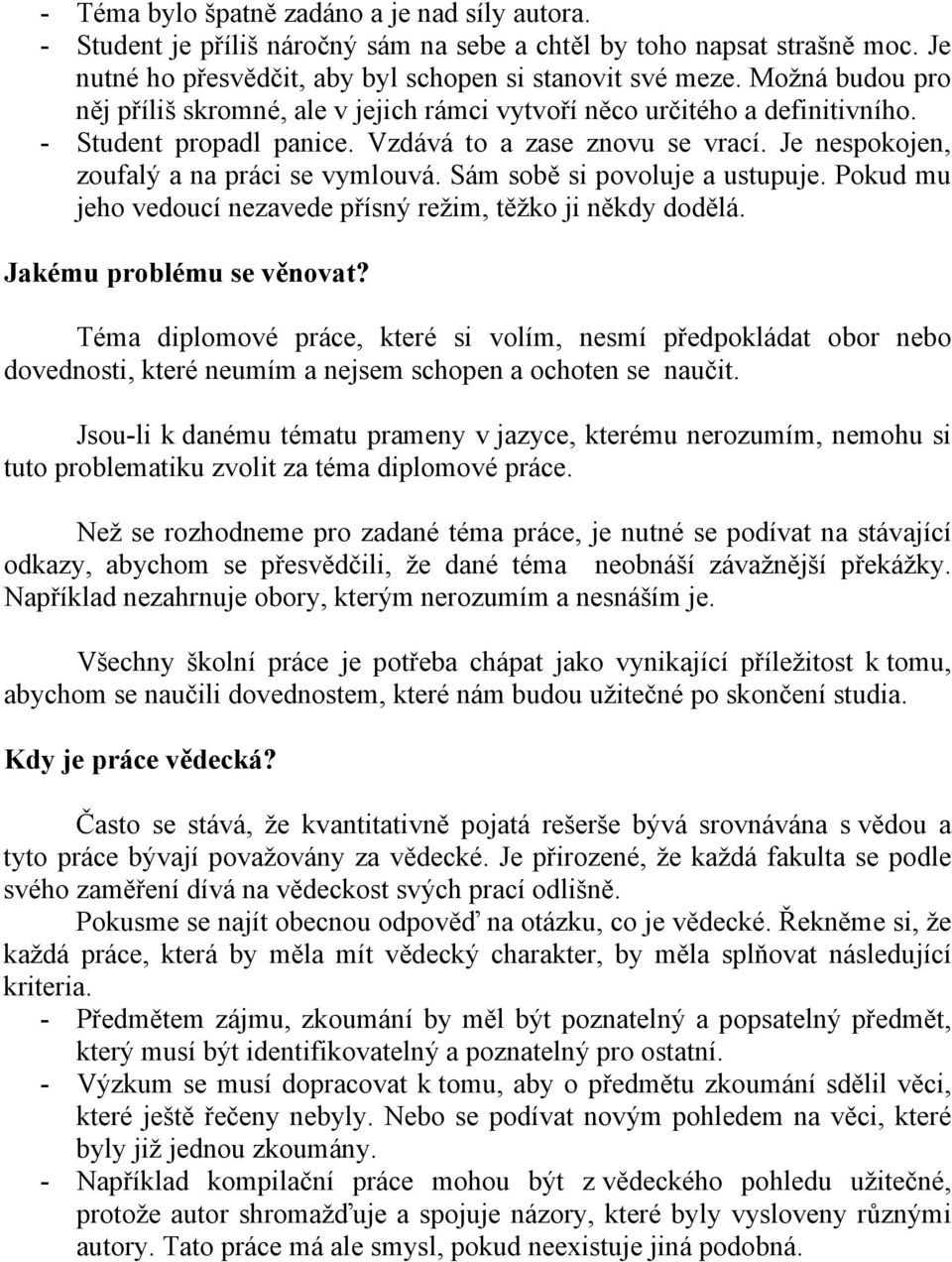 - Téma bylo špatně zadáno a je nad síly autora.
- Student je příliš náročný sám na sebe a chtěl by toho napsat strašně moc. Je nutné ho přesvědčit, aby byl schopen si stanovit své meze. Možná budou pro něj příliš skromné, ale v jejich rámci vytvoří něco určitého a definitivního.
- Student propadl panice. Vzdává to a zase znovu se vrací. Je nespokojen, zoufalý a na práci se vymlouvá. Sám sobě si povoluje a ustupuje. Pokud mu jeho vedoucí nezavede přísný režim, těžko ji někdy dodělá.

Jakému problému se věnovat?

Téma diplomové práce, které si volím, nesmí předpokládat obor nebo dovednosti, které neumím a nejsem schopen a ochoten se naučit.

Jsou-li k danému tématu prameny v jazyce, kterému nerozumím, nemohu si tuto problematiku zvolit za téma diplomové práce.

Než se rozhodneme pro zadané téma práce, je nutné se podívat na stávající odkazy, abychom se přesvědčili, že dané téma neobnáší závažnější překážky. Například nezahrnuje obory, kterým nerozumím a nesnáším je.

Všechny školní práce je potřeba chápat jako vynikající příležitost k tomu, abychom se naučili dovednostem, které nám budou užitečné po skončení studia.

Kdy je práce vědecká?

Často se stává, že kvantitativně pojatá rešerše bývá srovnávána s vědou a tyto práce bývají považovány za vědecké. Je přirozené, že každá fakulta se podle svého zaměření dívá na vědeckost svých prací odlišně.

Pokusme se najít obecnou odpověď na otázku, co je vědecké. Řekněme si, že každá práce, která by měla mít vědecký charakter, by měla splňovat následující kriteria.
- Předmětem zájmu, zkoumání by měl být poznatelný a popsatelný předmět, který musí být identifikovatelný a poznatelný pro ostatní.
- Výzkum se musí dopracovat k tomu, aby o předmětu zkoumání sdělil věci, které ještě řečeny nebyly. Nebo se podívat novým pohledem na věci, které byly již jednou zkoumány.
- Například kompilační práce mohou být z vědeckého pohledu užitečné, protože autor shromažďuje a spojuje názory, které byly vysloveny různými autory. Tato práce má ale smysl, pokud neexistuje jiná podobná.